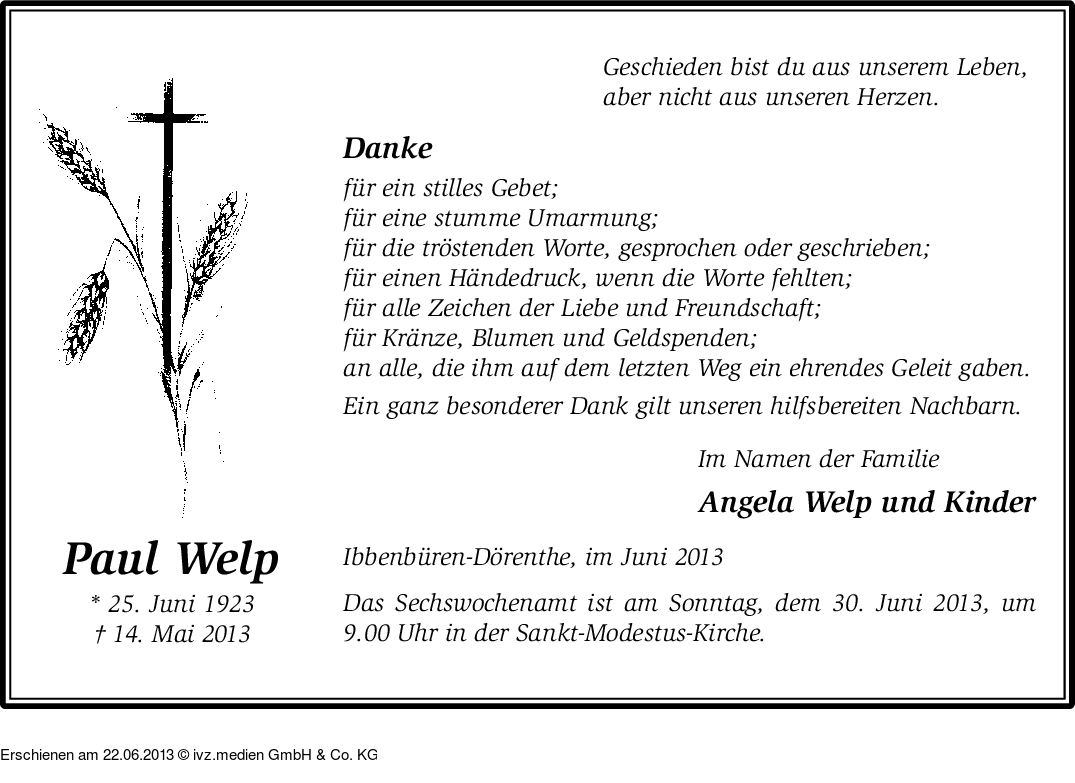 Geschieden bist du aus unserem Leben,
aber nicht aus unseren Herzen.

Danke

für ein stilles Gebet;
für eine stumme Umarmung;
für die tröstenden Worte, gesprochen oder geschrieben;
für einen Händedruck, wenn die Worte fehlten;
für alle Zeichen der Liebe und Freundschaft;
für Kränze, Blumen und Geldspenden;
an alle, die ihm auf dem letzten Weg ein ehrendes Geleit gaben.

Ein ganz besonderer Dank gilt unseren hilfsbereiten Nachbarn.

Im Namen der Familie
Angela Welp und Kinder

Paul Welp
* 25. Juni 1923
† 14. Mai 2013

Ibbenbüren-Dörenthe, im Juni 2013

Das Sechswochenamt ist am Sonntag, dem 30. Juni 2013, um 9.00 Uhr in der Sankt-Modestus-Kirche.

Erschienen am 22.06.2013 © ivz.medien GmbH & Co. KG